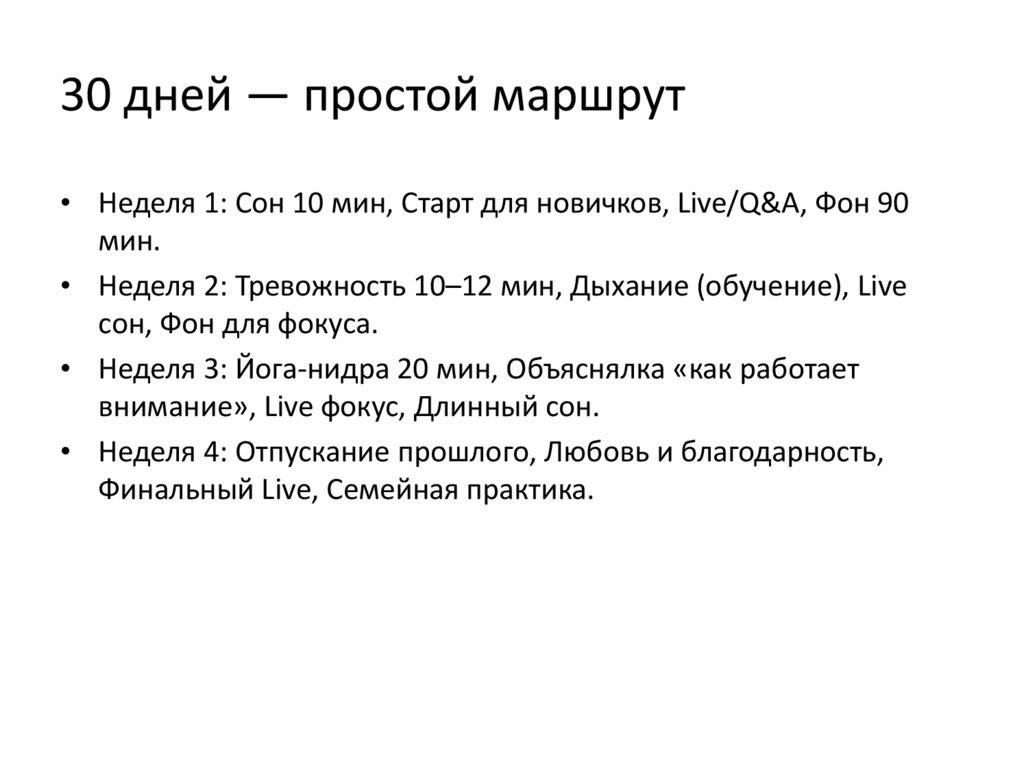 30 дней — простой маршрут

• Неделя 1: Сон 10 мин, Старт для новичков, Live/Q&A, Фон 90 мин.
• Неделя 2: Тревожность 10–12 мин, Дыхание (обучение), Live сон, Фон для фокуса.
• Неделя 3: Йога-нидра 20 мин, Объяснялка «как работает внимание», Live фокус, Длинный сон.
• Неделя 4: Отпускание прошлого, Любовь и благодарность, Финальный Live, Семейная практика.